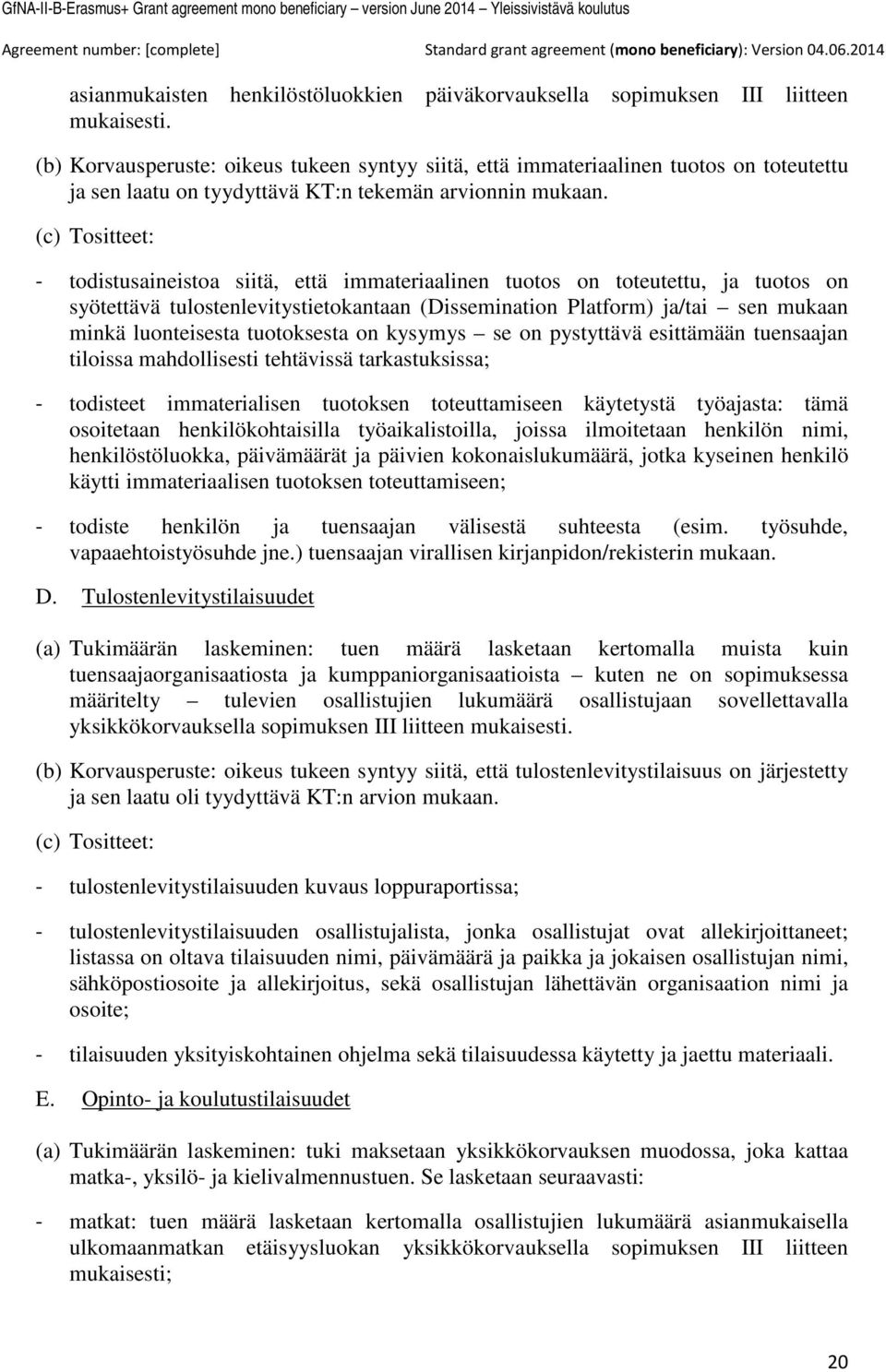 GfNA-II-B-Erasmus+ Grant agreement mono beneficiary – version June 2014 – Yleissivistävä koulutus

Agreement number: [complete] Standard grant agreement (mono beneficiary): Version 04.06.2014

asianmukaisten henkilöstöluokkien päiväkorvauksella sopimuksen III liitteen mukaisesti.

(b) Korvausperuste: oikeus tukeen syntyy siitä, että immateriaalinen tuotos on toteutettu ja sen laatu on tyydyttävä KT:n tekemän arvionnin mukaan.

(c) Tositteet:

- todistusaineistoa siitä, että immateriaalinen tuotos on toteutettu, ja tuotos on syötettävä tulostenlevitystietokantaan (Dissemination Platform) ja/tai – sen mukaan minkä luonteisesta tuotoksesta on kysymys – se on pystyttävä esittämään tuensaajan tiloissa mahdollisesti tehtävissä tarkastuksissa;

- todisteet immaterialisen tuotoksen toteuttamiseen käytetystä työajasta: tämä osoitetaan henkilökohtaisilla työaikalistoilla, joissa ilmoitetaan henkilön nimi, henkilöstöluokka, päivämäärät ja päivien kokonaislukumäärä, jotka kyseinen henkilö käytti immateriaalisen tuotoksen toteuttamiseen;

- todiste henkilön ja tuensaajan välisestä suhteesta (esim. työsuhde, vapaaehtoistyösuhde jne.) tuensaajan virallisen kirjanpidon/rekisterin mukaan.

D. Tulostenlevitystilaisuudet

(a) Tukimäärän laskeminen: tuen määrä lasketaan kertomalla muista kuin tuensaajaorganisaatiosta ja kumppaniorganisaatioista – kuten ne on sopimuksessa määritelty – tulevien osallistujien lukumäärä osallistujaan sovellettavalla yksikkökorvauksella sopimuksen III liitteen mukaisesti.

(b) Korvausperuste: oikeus tukeen syntyy siitä, että tulostenlevitystilaisuus on järjestetty ja sen laatu oli tyydyttävä KT:n arvion mukaan.

(c) Tositteet:

- tulostenlevitystilaisuuden kuvaus loppuraportissa;

- tulostenlevitystilaisuuden osallistujalista, jonka osallistujat ovat allekirjoittaneet; listassa on oltava tilaisuuden nimi, päivämäärä ja paikka ja jokaisen osallistujan nimi, sähköpostiosoite ja allekirjoitus, sekä osallistujan lähettävän organisaation nimi ja osoite;

- tilaisuuden yksityiskohtainen ohjelma sekä tilaisuudessa käytetty ja jaettu materiaali.

E. Opinto- ja koulutustilaisuudet

(a) Tukimäärän laskeminen: tuki maksetaan yksikkökorvauksen muodossa, joka kattaa matka-, yksilö- ja kielivalmennustuen. Se lasketaan seuraavasti:

- matkat: tuen määrä lasketaan kertomalla osallistujien lukumäärä asianmukaisella ulkomaanmatkan etäisyysluokan yksikkökorvauksella sopimuksen III liitteen mukaisesti;

20